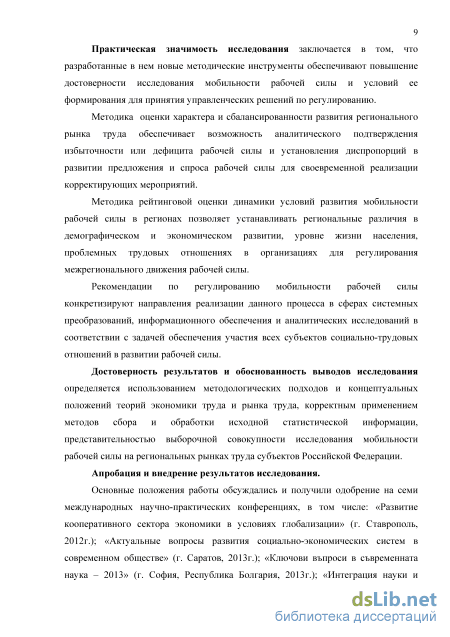 9

Практическая значимость исследования заключается в том, что разработанные в нем новые методические инструменты обеспечивают повышение достоверности исследования мобильности рабочей силы и условий ее формирования для принятия управленческих решений по регулированию.

Методика оценки характера и сбалансированности развития регионального рынка труда обеспечивает возможность аналитического подтверждения избыточности или дефицита рабочей силы и установления диспропорций в развитии предложения и спроса рабочей силы для своевременной реализации корректирующих мероприятий.

Методика рейтинговой оценки динамики условий развития мобильности рабочей силы в регионах позволяет устанавливать региональные различия в демографическом и экономическом развитии, уровне жизни населения, проблемных трудовых отношениях в организациях для регулирования межрегионального движения рабочей силы.

Рекомендации по регулированию мобильности рабочей силы конкретизируют направления реализации данного процесса в сферах системных преобразований, информационного обеспечения и аналитических исследований в соответствии с задачей обеспечения участия всех субъектов социально-трудовых отношений в развитии рабочей силы.

Достоверность результатов и обоснованность выводов исследования определяется использованием методологических подходов и концептуальных положений теорий экономики труда и рынка труда, корректным применением методов сбора и обработки исходной статистической информации, представительностью выборочной совокупности исследования мобильности рабочей силы на региональных рынках труда субъектов Российской Федерации.

Апробация и внедрение результатов исследования.

Основные положения работы обсуждались и получили одобрение на семи международных научно-практических конференциях, в том числе: «Развитие кооперативного сектора экономики в условиях глобализации» (г. Ставрополь, 2012г.); «Актуальные вопросы развития социально-экономических систем в современном обществе» (г. Саратов, 2013г.); «Ключови въпроси в съвременната наука – 2013» (г. София, Республика Болгария, 2013г.); «Интеграция науки и

dsLib.net
библиотека диссертаций